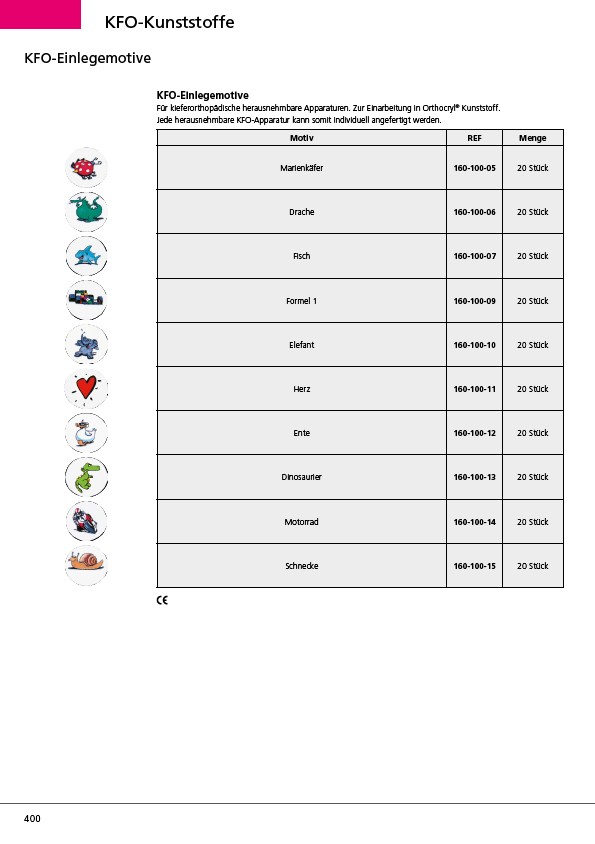 KFO-Kunststoffe

KFO-Einlegemotive

KFO-Einlegemotive
Für kieferorthopädische herausnehmbare Apparaturen. Zur Einarbeitung in Orthocryl® Kunststoff.
Jede herausnehmbare KFO-Apparatur kann somit individuell angefertigt werden.

| Motiv | REF | Menge |
|---|---|---|
| Marienkäfer | 160-100-05 | 20 Stück |
| Drache | 160-100-06 | 20 Stück |
| Fisch | 160-100-07 | 20 Stück |
| Formel 1 | 160-100-09 | 20 Stück |
| Elefant | 160-100-10 | 20 Stück |
| Herz | 160-100-11 | 20 Stück |
| Ente | 160-100-12 | 20 Stück |
| Dinosaurier | 160-100-13 | 20 Stück |
| Motorrad | 160-100-14 | 20 Stück |
| Schnecke | 160-100-15 | 20 Stück |

CE

400